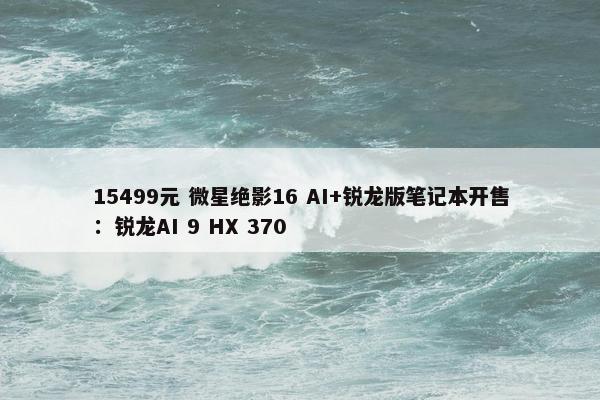 15499元 微星绝影16 AI+锐龙版笔记本开售：锐龙AI 9 HX 370